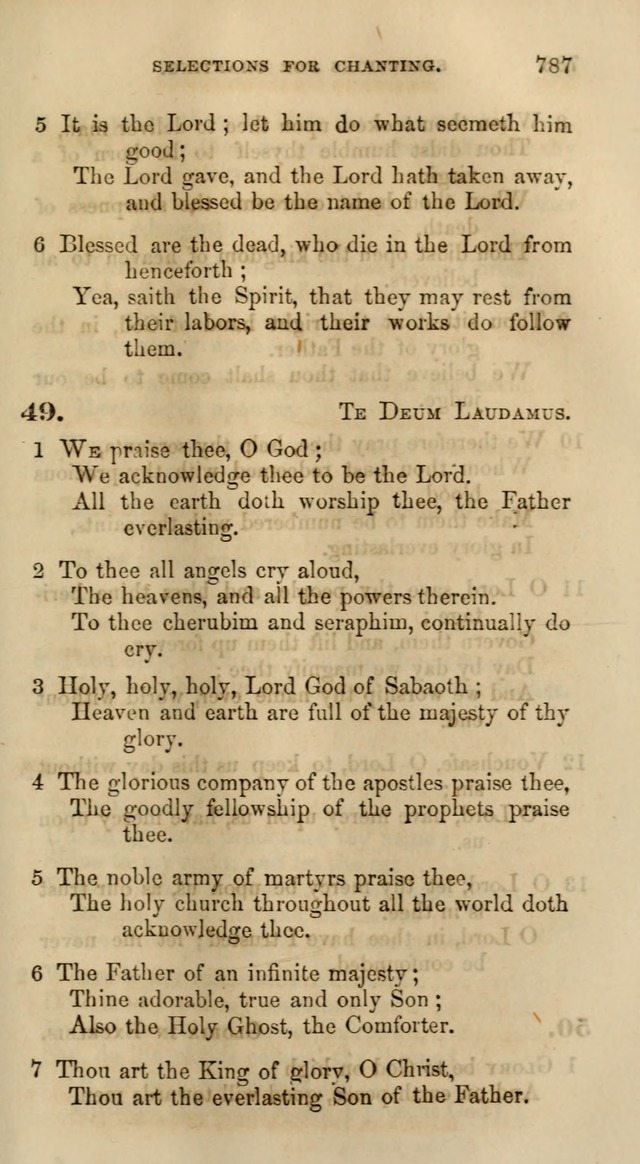 SELECTIONS FOR CHANTING. 787

5 It is the Lord; let him do what seemeth him good;
The Lord gave, and the Lord hath taken away, and blessed be the name of the Lord.

6 Blessed are the dead, who die in the Lord from henceforth;
Yea, saith the Spirit, that they may rest from their labors, and their works do follow them.

49. TE DEUM LAUDAMUS.

1 WE praise thee, O God;
We acknowledge thee to be the Lord.
All the earth doth worship thee, the Father everlasting.

2 To thee all angels cry aloud,
The heavens, and all the powers therein.
To thee cherubim and seraphim, continually do cry.

3 Holy, holy, holy, Lord God of Sabaoth;
Heaven and earth are full of the majesty of thy glory.

4 The glorious company of the apostles praise thee,
The goodly fellowship of the prophets praise thee.

5 The noble army of martyrs praise thee,
The holy church throughout all the world doth acknowledge thee.

6 The Father of an infinite majesty;
Thine adorable, true and only Son;
Also the Holy Ghost, the Comforter.

7 Thou art the King of glory, O Christ,
Thou art the everlasting Son of the Father.